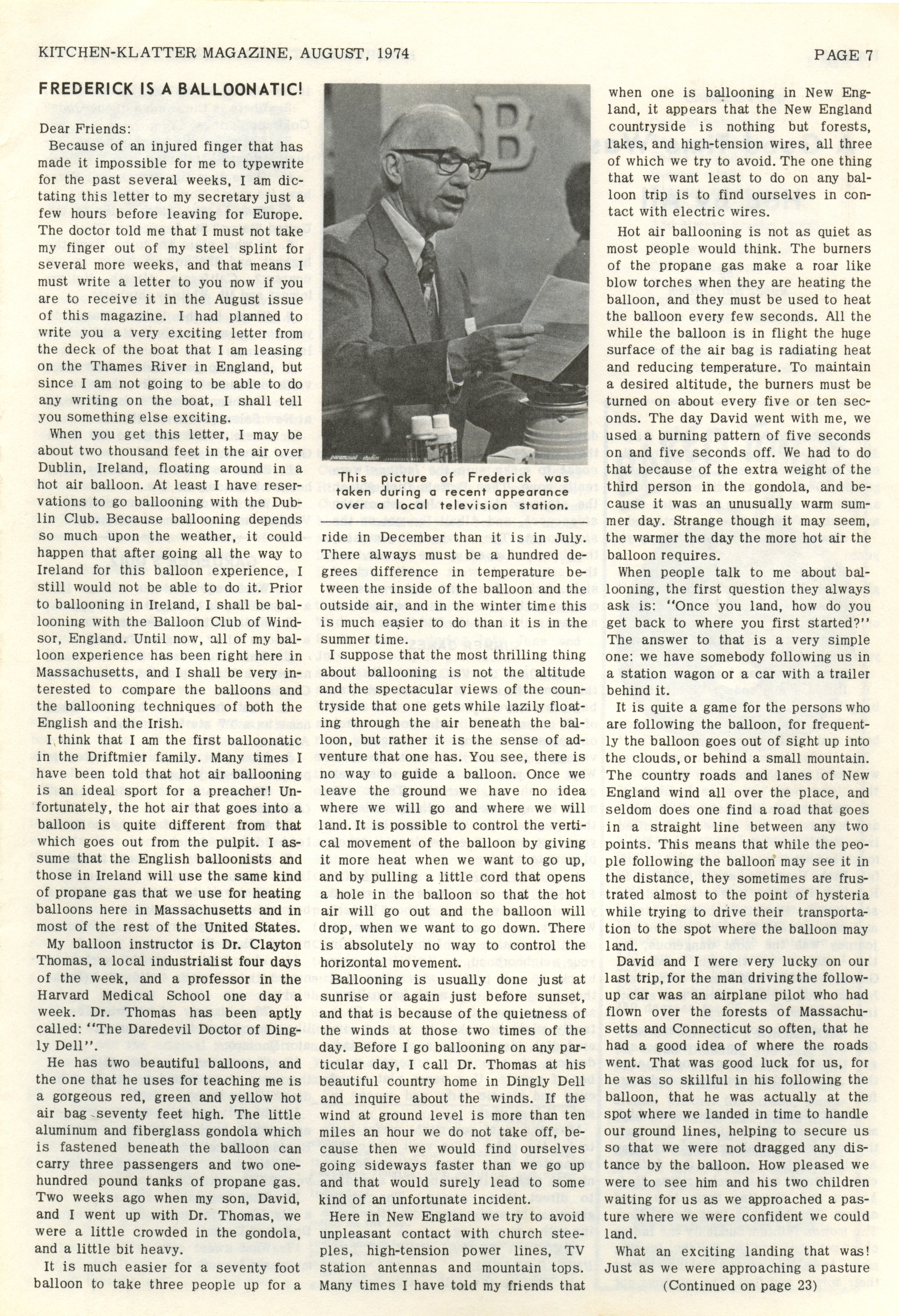 KITCHEN-KLATTER MAGAZINE, AUGUST, 1974

PAGE 7

FREDERICK IS A BALLOONATIC!

Dear Friends:

Because of an injured finger that has made it impossible for me to typewrite for the past several weeks, I am dictating this letter to my secretary just a few hours before leaving for Europe. The doctor told me that I must not take my finger out of my steel splint for several more weeks, and that means I must write a letter to you now if you are to receive it in the August issue of this magazine. I had planned to write you a very exciting letter from the deck of the boat that I am leasing on the Thames River in England, but since I am not going to be able to do any writing on the boat, I shall tell you something else exciting.

When you get this letter, I may be about two thousand feet in the air over Dublin, Ireland, floating around in a hot air balloon. At least I have reservations to go ballooning with the Dublin Club. Because ballooning depends so much upon the weather, it could happen that after going all the way to Ireland for this balloon experience, I still would not be able to do it. Prior to ballooning in Ireland, I shall be ballooning with the Balloon Club of Windsor, England. Until now, all of my balloon experience has been right here in Massachusetts, and I shall be very interested to compare the balloons and the ballooning techniques of both the English and the Irish.

I think that I am the first balloonatic in the Driftmier family. Many times I have been told that hot air ballooning is an ideal sport for a preacher! Unfortunately, the hot air that goes into a balloon is quite different from that which goes out from the pulpit. I assume that the English balloonists and those in Ireland will use the same kind of propane gas that we use for heating balloons here in Massachusetts and in most of the rest of the United States.

My balloon instructor is Dr. Clayton Thomas, a local industrialist four days of the week, and a professor in the Harvard Medical School one day a week. Dr. Thomas has been aptly called: "The Daredevil Doctor of Dingly Dell".

He has two beautiful balloons, and the one that he uses for teaching me is a gorgeous red, green and yellow hot air bag seventy feet high. The little aluminum and fiberglass gondola which is fastened beneath the balloon can carry three passengers and two one-hundred pound tanks of propane gas. Two weeks ago when my son, David, and I went up with Dr. Thomas, we were a little crowded in the gondola, and a little bit heavy.

It is much easier for a seventy foot balloon to take three people up for a

This picture of Frederick was taken during a recent appearance over a local television station.

ride in December than it is in July. There always must be a hundred degrees difference in temperature between the inside of the balloon and the outside air, and in the winter time this is much easier to do than it is in the summer time.

I suppose that the most thrilling thing about ballooning is not the altitude and the spectacular views of the countryside that one gets while lazily floating through the air beneath the balloon, but rather it is the sense of adventure that one has. You see, there is no way to guide a balloon. Once we leave the ground we have no idea where we will go and where we will land. It is possible to control the vertical movement of the balloon by giving it more heat when we want to go up, and by pulling a little cord that opens a hole in the balloon so that the hot air will go out and the balloon will drop, when we want to go down. There is absolutely no way to control the horizontal movement.

Ballooning is usually done just at sunrise or again just before sunset, and that is because of the quietness of the winds at those two times of the day. Before I go ballooning on any particular day, I call Dr. Thomas at his beautiful country home in Dingly Dell and inquire about the winds. If the wind at ground level is more than ten miles an hour we do not take off, because then we would find ourselves going sideways faster than we go up and that would surely lead to some kind of an unfortunate incident.

Here in New England we try to avoid unpleasant contact with church steeples, high-tension power lines, TV station antennas and mountain tops. Many times I have told my friends that when one is ballooning in New England, it appears that the New England countryside is nothing but forests, lakes, and high-tension wires, all three of which we try to avoid. The one thing that we want least to do on any balloon trip is to find ourselves in contact with electric wires.

Hot air ballooning is not as quiet as most people would think. The burners of the propane gas make a roar like blow torches when they are heating the balloon, and they must be used to heat the balloon every few seconds. All the while the balloon is in flight the huge surface of the air bag is radiating heat and reducing temperature. To maintain a desired altitude, the burners must be turned on about every five or ten seconds. The day David went with me, we used a burning pattern of five seconds on and five seconds off. We had to do that because of the extra weight of the third person in the gondola, and because it was an unusually warm summer day. Strange though it may seem, the warmer the day the more hot air the balloon requires.

When people talk to me about ballooning, the first question they always ask is: "Once you land, how do you get back to where you first started?" The answer to that is a very simple one: we have somebody following us in a station wagon or a car with a trailer behind it.

It is quite a game for the persons who are following the balloon, for frequently the balloon goes out of sight up into the clouds, or behind a small mountain. The country roads and lanes of New England wind all over the place, and seldom does one find a road that goes in a straight line between any two points. This means that while the people following the balloon may see it in the distance, they sometimes are frustrated almost to the point of hysteria while trying to drive their transportation to the spot where the balloon may land.

David and I were very lucky on our last trip, for the man driving the follow-up car was an airplane pilot who had flown over the forests of Massachusetts and Connecticut so often, that he had a good idea of where the roads went. That was good luck for us, for he was so skillful in his following the balloon, that he was actually at the spot where we landed in time to handle our ground lines, helping to secure us so that we were not dragged any distance by the balloon. How pleased we were to see him and his two children waiting for us as we approached a pasture where we were confident we could land.

What an exciting landing that was! Just as we were approaching a pasture

(Continued on page 23)